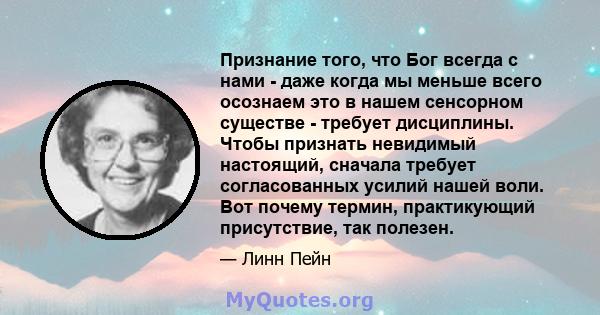 Признание того, что Бог всегда с нами - даже когда мы меньше всего осознаем это в нашем сенсорном существе - требует дисциплины. Чтобы признать невидимый настоящий, сначала требует согласованных усилий нашей воли. Вот почему термин, практикующий присутствие, так полезен.

— Линн Пейн

MyQuotes.org